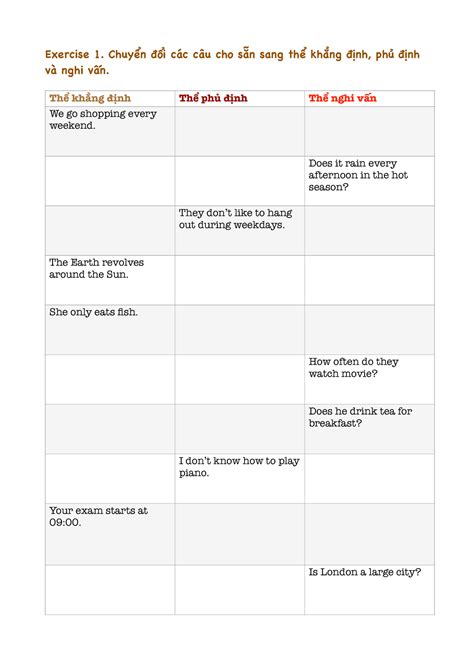 Exercise 1. Chuyển đổi các câu cho sẵn sang thể khẳng định, phủ định và nghi vấn.

| Thể khẳng định | Thể phủ định | Thể nghi vấn |
|---|---|---|
| We go shopping every weekend. | | |
| | | Does it rain every afternoon in the hot season? |
| | They don't like to hang out during weekdays. | |
| The Earth revolves around the Sun. | | |
| She only eats fish. | | |
| | | How often do they watch movie? |
| | | Does he drink tea for breakfast? |
| | I don't know how to play piano. | |
| Your exam starts at 09:00. | | |
| | | Is London a large city? |